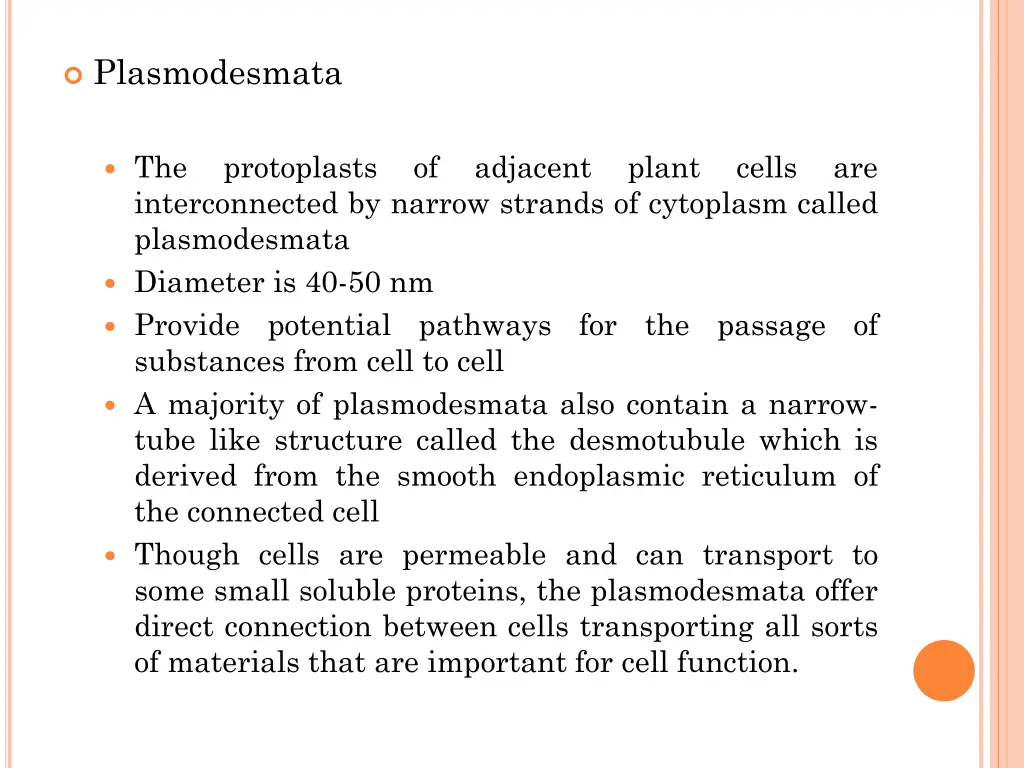 Plasmodesmata

The protoplasts of adjacent plant cells are interconnected by narrow strands of cytoplasm called plasmodesmata

Diameter is 40-50 nm

Provide potential pathways for the passage of substances from cell to cell

A majority of plasmodesmata also contain a narrow-tube like structure called the desmotubule which is derived from the smooth endoplasmic reticulum of the connected cell

Though cells are permeable and can transport to some small soluble proteins, the plasmodesmata offer direct connection between cells transporting all sorts of materials that are important for cell function.